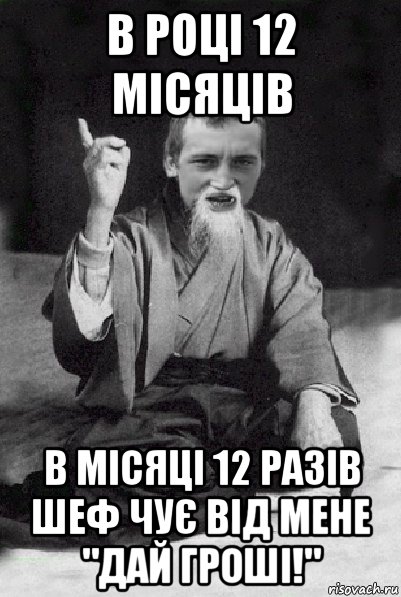 В РОЦІ 12 МІСЯЦІВ

В МІСЯЦІ 12 РАЗІВ ШЕФ ЧУЄ ВІД МЕНЕ "ДАЙ ГРОШІ!"

risovach.ru